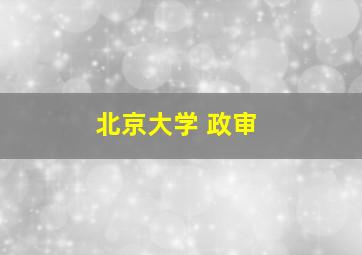 北京大学 政审